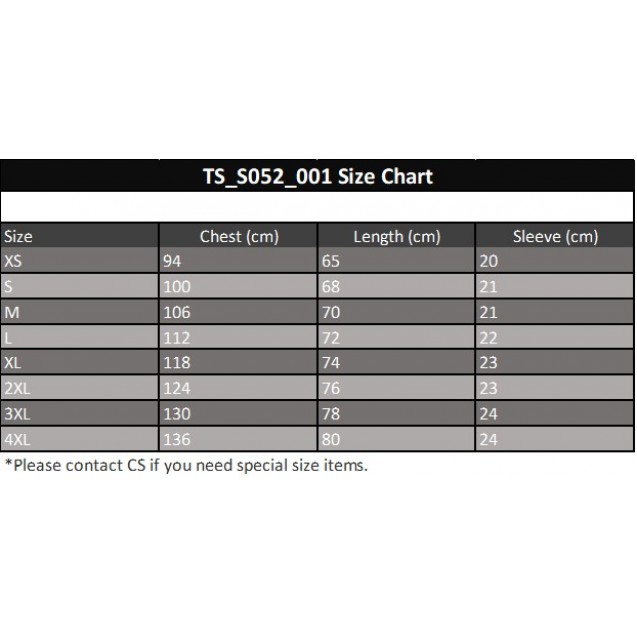 TS_S052_001 Size Chart

| Size | Chest (cm) | Length (cm) | Sleeve (cm) |
|---|---|---|---|
| XS | 94 | 65 | 20 |
| S | 100 | 68 | 21 |
| M | 106 | 70 | 21 |
| L | 112 | 72 | 22 |
| XL | 118 | 74 | 23 |
| 2XL | 124 | 76 | 23 |
| 3XL | 130 | 78 | 24 |
| 4XL | 136 | 80 | 24 |

*Please contact CS if you need special size items.